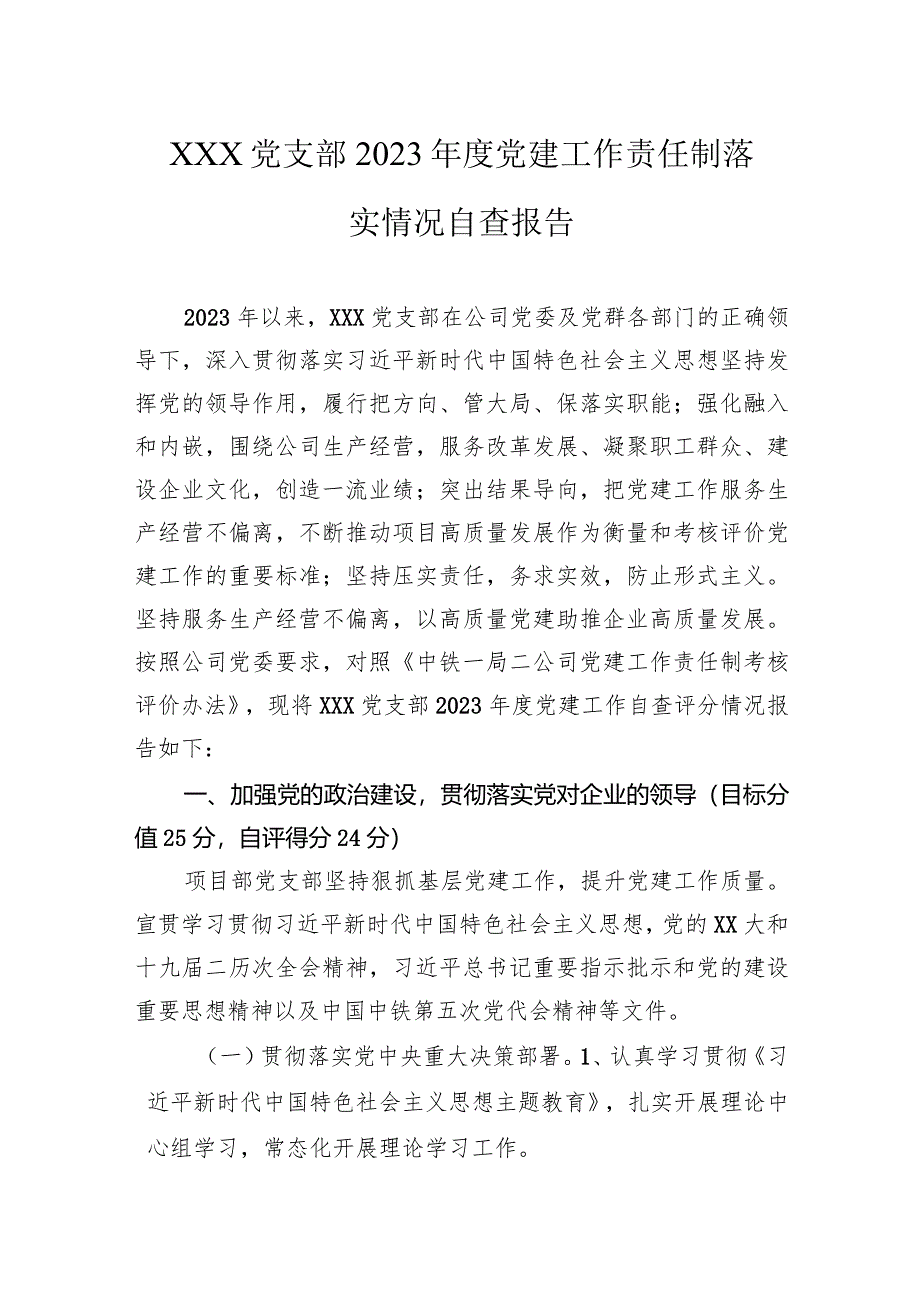 XXX党支部2023年度党建工作责任制落实情况自查报告

2023年以来，XXX党支部在公司党委及党群各部门的正确领导下，深入贯彻落实习近平新时代中国特色社会主义思想坚持发挥党的领导作用，履行把方向、管大局、保落实职能；强化融入和内嵌，围绕公司生产经营，服务改革发展、凝聚职工群众、建设企业文化，创造一流业绩；突出结果导向，把党建工作服务生产经营不偏离，不断推动项目高质量发展作为衡量和考核评价党建工作的重要标准；坚持压实责任，务求实效，防止形式主义。坚持服务生产经营不偏离，以高质量党建助推企业高质量发展。按照公司党委要求，对照《中铁一局二公司党建工作责任制考核评价办法》，现将XXX党支部2023年度党建工作自查评分情况报告如下：

一、加强党的政治建设，贯彻落实党对企业的领导（目标分值25分，自评得分24分）

项目部党支部坚持狠抓基层党建工作，提升党建工作质量。宣贯学习贯彻习近平新时代中国特色社会主义思想，党的XX大和十九届二历次全会精神，习近平总书记重要指示批示和党的建设重要思想精神以及中国中铁第五次党代会精神等文件。

（一）贯彻落实党中央重大决策部署。1、认真学习贯彻《习近平新时代中国特色社会主义思想主题教育》，扎实开展理论中心组学习，常态化开展理论学习工作。